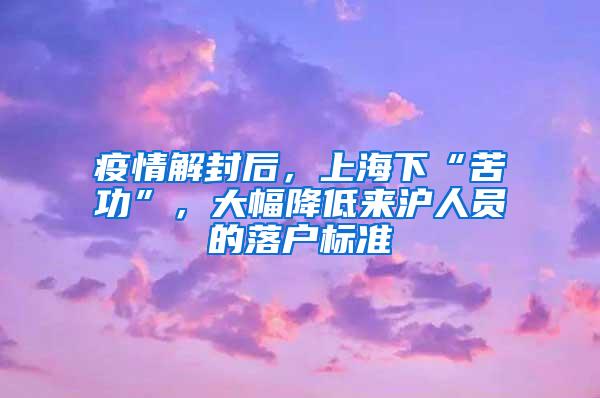 疫情解封后，上海下“苦功”，大幅降低来沪人员的落户标准